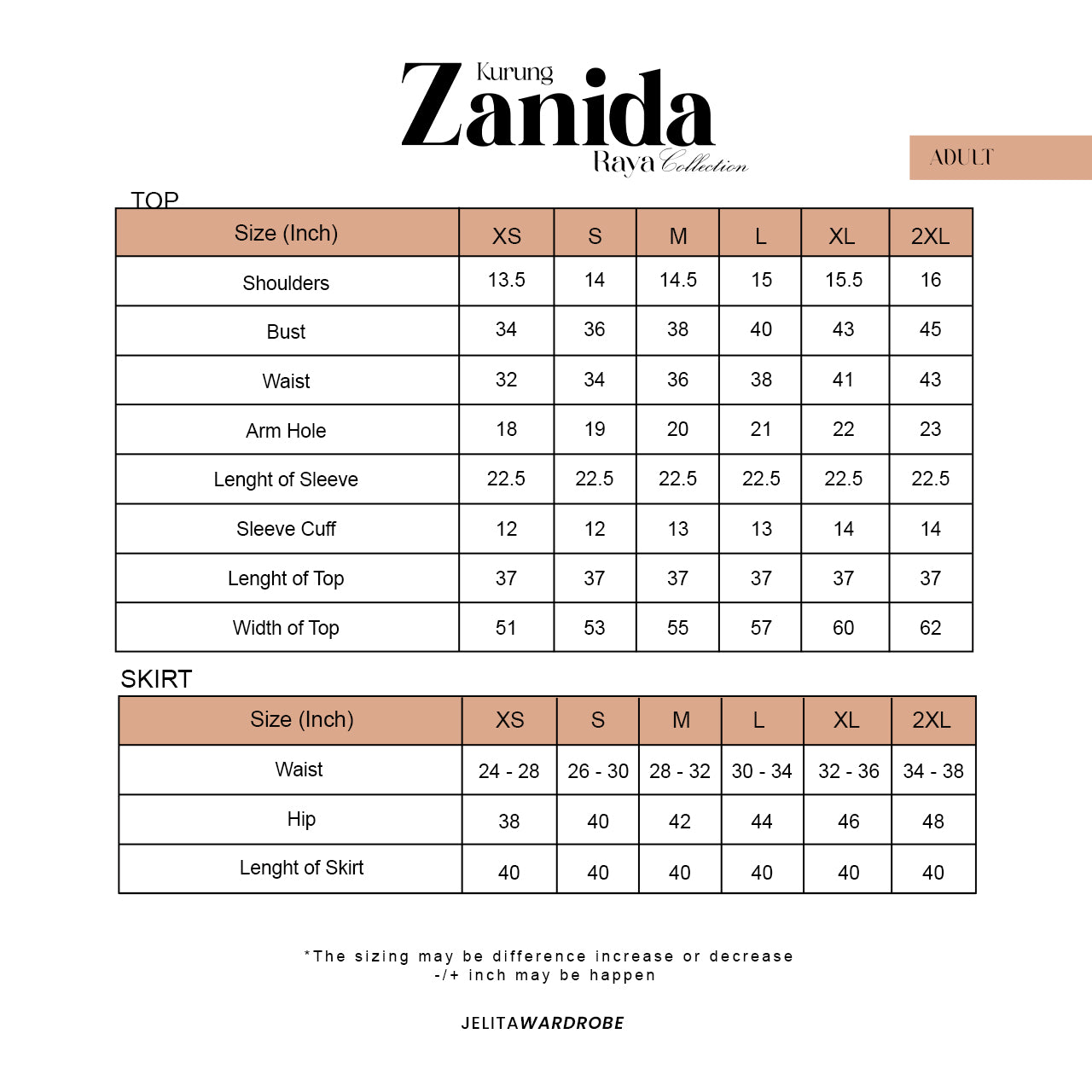 Kurung
Zanida
Raya Collection

ADULT

TOP

| Size (Inch) | XS | S | M | L | XL | 2XL |
|---|---|---|---|---|---|---|
| Shoulders | 13.5 | 14 | 14.5 | 15 | 15.5 | 16 |
| Bust | 34 | 36 | 38 | 40 | 43 | 45 |
| Waist | 32 | 34 | 36 | 38 | 41 | 43 |
| Arm Hole | 18 | 19 | 20 | 21 | 22 | 23 |
| Lenght of Sleeve | 22.5 | 22.5 | 22.5 | 22.5 | 22.5 | 22.5 |
| Sleeve Cuff | 12 | 12 | 13 | 13 | 14 | 14 |
| Lenght of Top | 37 | 37 | 37 | 37 | 37 | 37 |
| Width of Top | 51 | 53 | 55 | 57 | 60 | 62 |

SKIRT

| Size (Inch) | XS | S | M | L | XL | 2XL |
|---|---|---|---|---|---|---|
| Waist | 24 - 28 | 26 - 30 | 28 - 32 | 30 - 34 | 32 - 36 | 34 - 38 |
| Hip | 38 | 40 | 42 | 44 | 46 | 48 |
| Lenght of Skirt | 40 | 40 | 40 | 40 | 40 | 40 |

*The sizing may be difference increase or decrease -/+ inch may be happen

JELITAWARDROBE